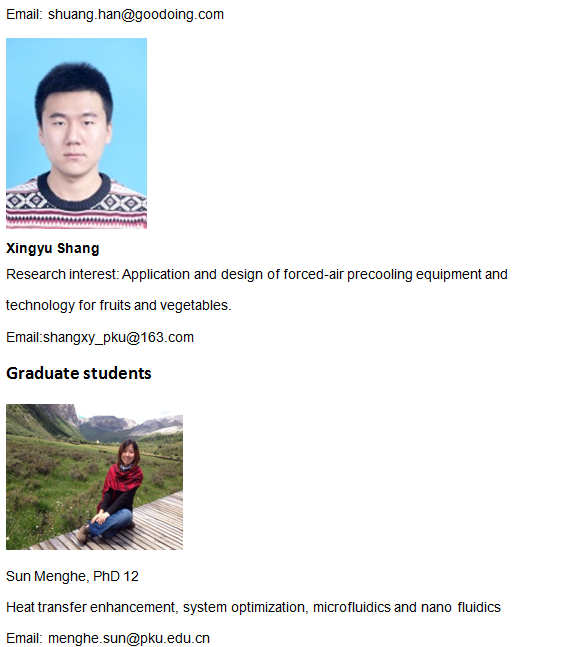 Email: shuang.han@goodoing.com

Xingyu Shang

Research interest: Application and design of forced-air precooling equipment and technology for fruits and vegetables.

Email:shangxy_pku@163.com

Graduate students

Sun Menghe, PhD 12

Heat transfer enhancement, system optimization, microfluidics and nano fluidics

Email: menghe.sun@pku.edu.cn